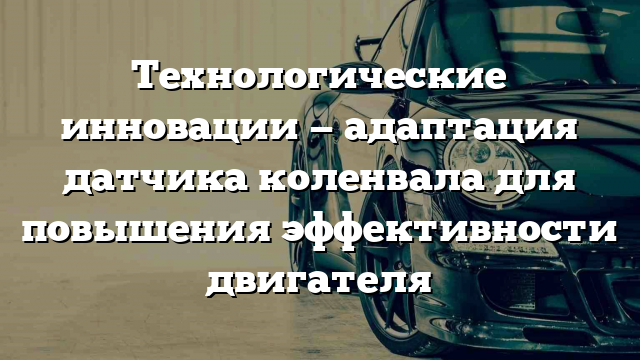 Технологические инновации – адаптация датчика коленвала для повышения эффективности двигателя